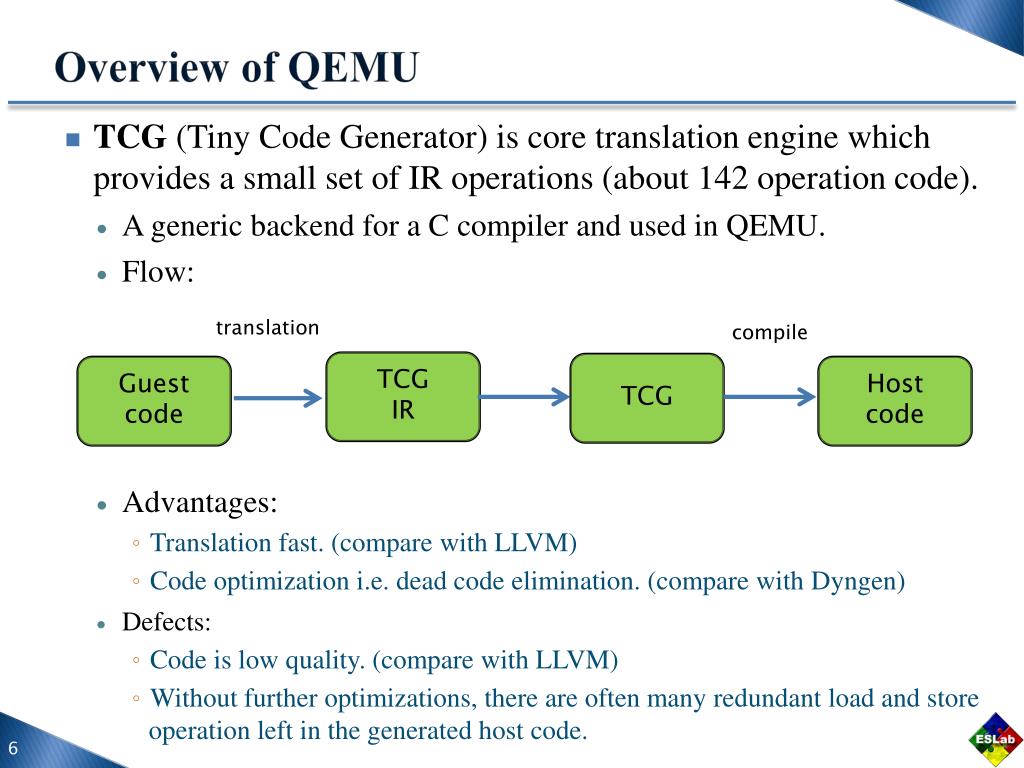 Overview of QEMU

TCG (Tiny Code Generator) is core translation engine which provides a small set of IR operations (about 142 operation code).

A generic backend for a C compiler and used in QEMU.

Flow:

translation

compile

Guest code

TCG IR

TCG

Host code

Advantages:

Translation fast. (compare with LLVM)

Code optimization i.e. dead code elimination. (compare with Dyngen)

Defects:

Code is low quality. (compare with LLVM)

Without further optimizations, there are often many redundant load and store operation left in the generated host code.

6

ESLab